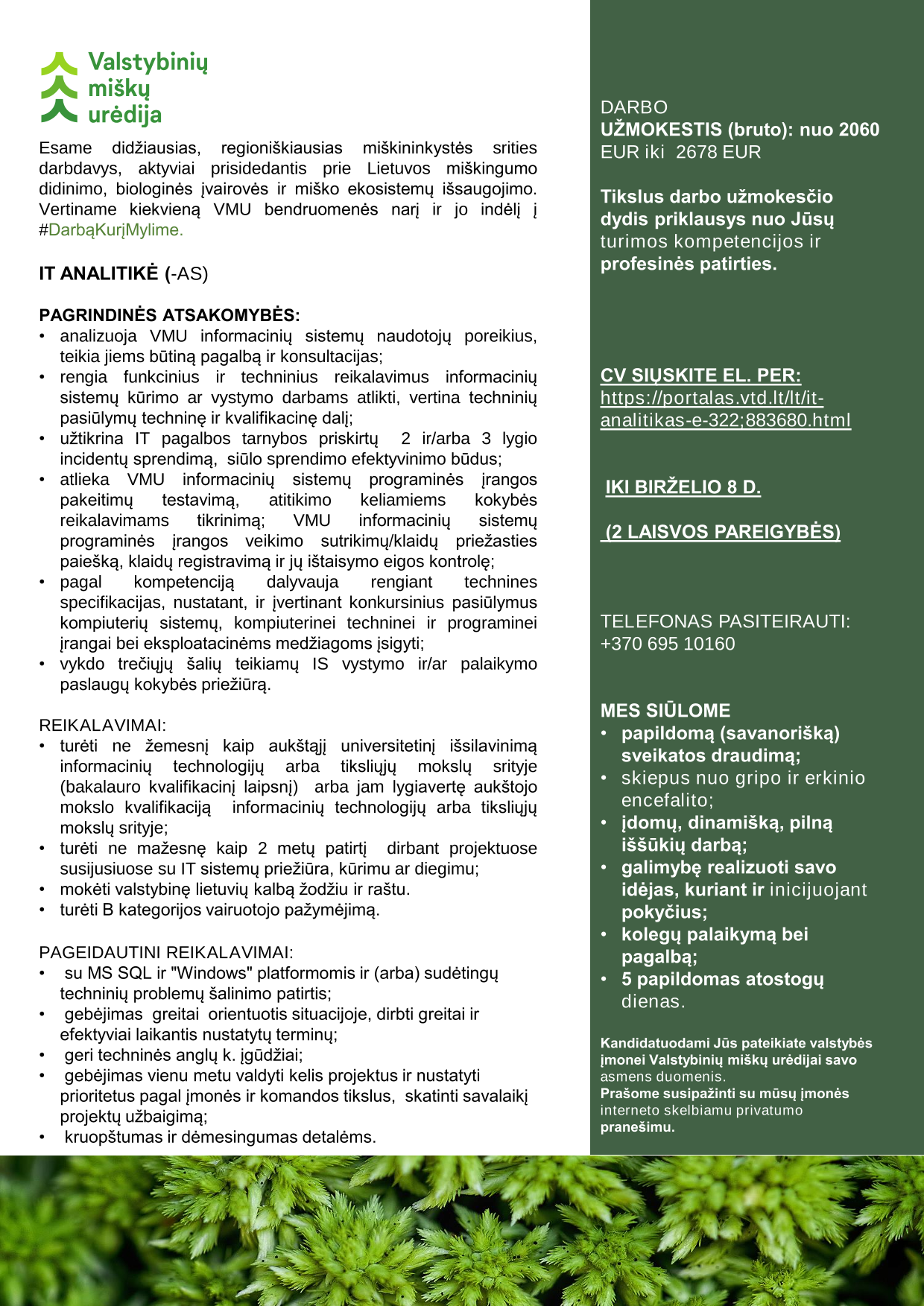 Valstybinių miškų urėdija

Esame didžiausias, regioniškiausias miškininkystės srities darbdavys, aktyviai prisidedantis prie Lietuvos miškingumo didinimo, biologinės įvairovės ir miško ekosistemų išsaugojimo. Vertiname kiekvieną VMU bendruomenės narį ir jo indėlį į #DarbąKurįMylime.

IT ANALITIKĖ (-AS)

PAGRINDINĖS ATSAKOMYBĖS:
• analizuoja VMU informacinių sistemų naudotojų poreikius, teikia jiems būtiną pagalbą ir konsultacijas;
• rengia funkcinius ir techninius reikalavimus informacinių sistemų kūrimo ar vystymo darbams atlikti, vertina techninių pasiūlymų techninę ir kvalifikacinę dalį;
• užtikrina IT pagalbos tarnybos priskirtų 2 ir/arba 3 lygio incidentų sprendimą, siūlo sprendimo efektyvinimo būdus;
• atlieka VMU informacinių sistemų programinės įrangos pakeitimų testavimą, atitikimo keliamiems kokybės reikalavimams tikrinimą; VMU informacinių sistemų programinės įrangos veikimo sutrikimų/klaidų priežasties paiešką, klaidų registravimą ir jų ištaisymo eigos kontrolę;
• pagal kompetenciją dalyvauja rengiant technines specifikacijas, nustatant, ir įvertinant konkursinius pasiūlymus kompiuterių sistemų, kompiuterinei techninei ir programinei įrangai bei eksploatacinėms medžiagoms įsigyti;
• vykdo trečiųjų šalių teikiamų IS vystymo ir/ar palaikymo paslaugų kokybės priežiūrą.

REIKALAVIMAI:
• turėti ne žemesnį kaip aukštąjį universitetinį išsilavinimą informacinių technologijų arba tiksliųjų mokslų srityje (bakalauro kvalifikacinį laipsnį) arba jam lygiavertę aukštojo mokslo kvalifikaciją informacinių technologijų arba tiksliųjų mokslų srityje;
• turėti ne mažesnę kaip 2 metų patirtį dirbant projektuose susijusiuose su IT sistemų priežiūra, kūrimu ar diegimu;
• mokėti valstybinę lietuvių kalbą žodžiu ir raštu.
• turėti B kategorijos vairuotojo pažymėjimą.

PAGEIDAUTINI REIKALAVIMAI:
• su MS SQL ir "Windows" platformomis ir (arba) sudėtingų techninių problemų šalinimo patirtis;
• gebėjimas greitai orientuotis situacijoje, dirbti greitai ir efektyviai laikantis nustatytų terminų;
• geri techninės anglų k. įgūdžiai;
• gebėjimas vienu metu valdyti kelis projektus ir nustatyti prioritetus pagal įmonės ir komandos tikslus, skatinti savalaikį projektų užbaigimą;
• kruopštumas ir dėmesingumas detalėms.

DARBO UŽMOKESTIS (bruto): nuo 2060 EUR iki 2678 EUR

Tikslus darbo užmokesčio dydis priklausys nuo Jūsų turimos kompetencijos ir profesinės patirties.

CV SIŲSKITE EL. PER:
https://portalas.vtd.lt/lt/it-analitikas-e-322;883680.html

IKI BIRŽELIO 8 D.

(2 LAISVOS PAREIGYBĖS)

TELEFONAS PASITEIRAUTI:
+370 695 10160

MES SIŪLOME
• papildomą (savanorišką) sveikatos draudimą;
• skiepus nuo gripo ir erkinio encefalito;
• įdomų, dinamišką, pilną iššūkių darbą;
• galimybę realizuoti savo idėjas, kuriant ir inicijuojant pokyčius;
• kolegų palaikymą bei pagalbą;
• 5 papildomas atostogų dienas.

Kandidatuodami Jūs pateikiate valstybės įmonei Valstybinių miškų urėdijai savo asmens duomenis.
Prašome susipažinti su mūsų įmonės interneto skelbiamu privatumo pranešimu.